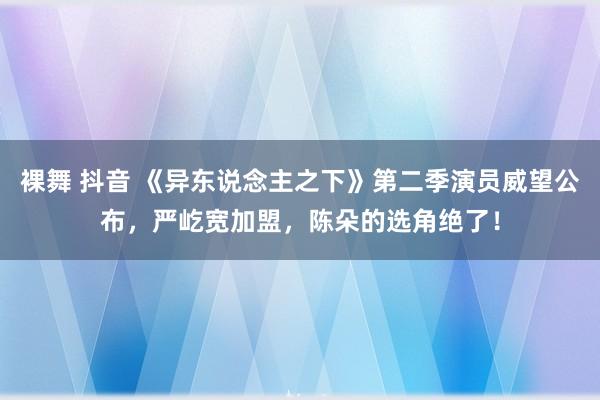 裸舞 抖音 《异东说念主之下》第二季演员威望公布，严屹宽加盟，陈朵的选角绝了！